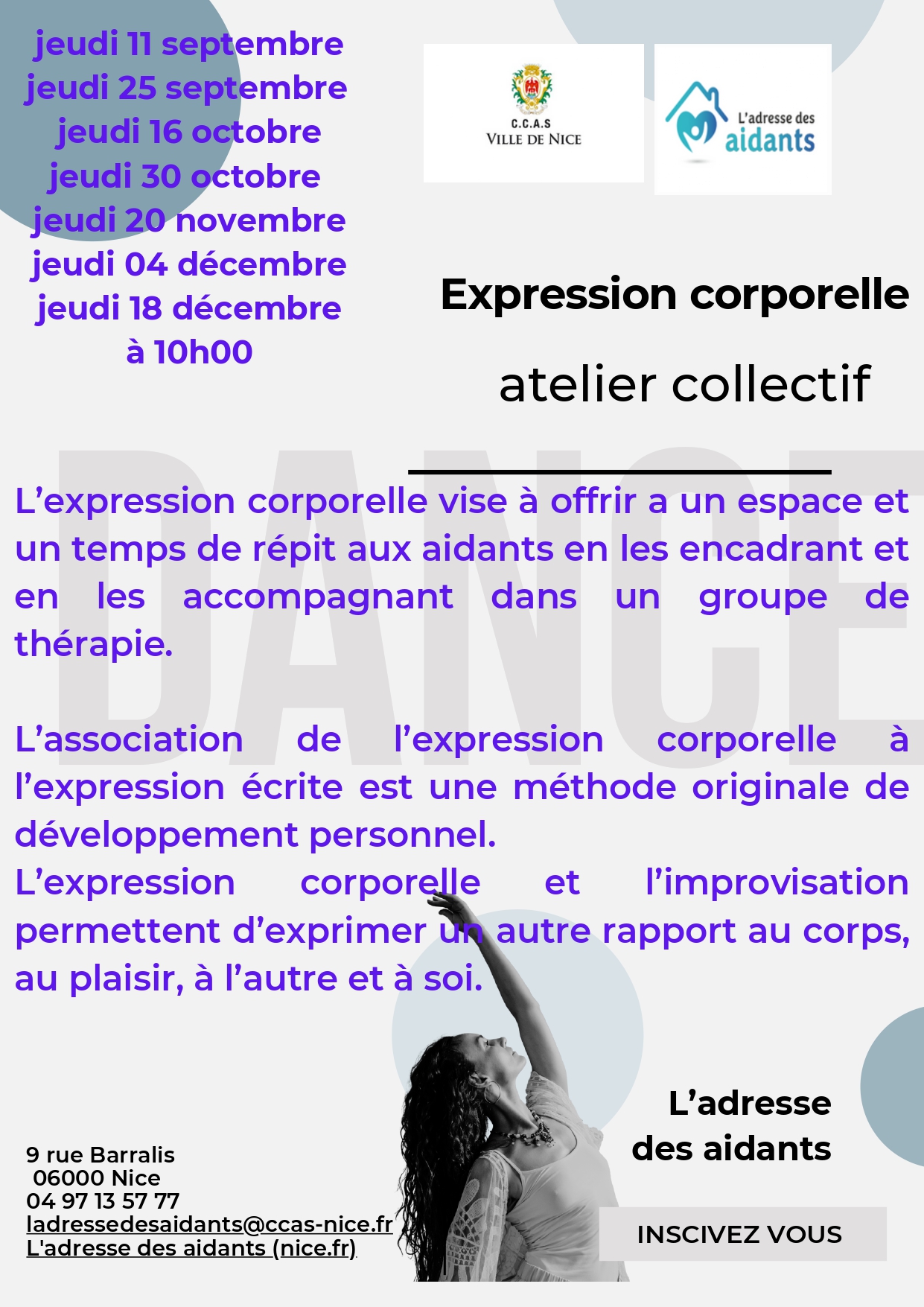 jeudi 11 septembre
jeudi 25 septembre
jeudi 16 octobre
jeudi 30 octobre
jeudi 20 novembre
jeudi 04 décembre
jeudi 18 décembre
à 10h00

C.C.A.S
VILLE DE NICE

L'adresse des aidants

Expression corporelle

atelier collectif

DANCE

L'expression corporelle vise à offrir a un espace et un temps de répit aux aidants en les encadrant et en les accompagnant dans un groupe de thérapie.

L'association de l'expression corporelle à l'expression écrite est une méthode originale de développement personnel.
L'expression corporelle et l'improvisation permettent d'exprimer un autre rapport au corps, au plaisir, à l'autre et à soi.

L'adresse des aidants

9 rue Barralis
06000 Nice
04 97 13 57 77
ladressedesaidants@ccas-nice.fr
L'adresse des aidants (nice.fr)

INSCIVEZ VOUS